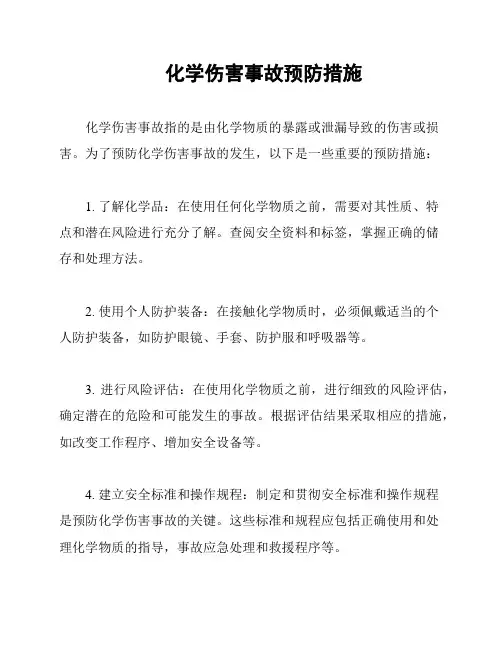 化学伤害事故预防措施

化学伤害事故指的是由化学物质的暴露或泄漏导致的伤害或损害。为了预防化学伤害事故的发生，以下是一些重要的预防措施：

1. 了解化学品：在使用任何化学物质之前，需要对其性质、特点和潜在风险进行充分了解。查阅安全资料和标签，掌握正确的储存和处理方法。

2. 使用个人防护装备：在接触化学物质时，必须佩戴适当的个人防护装备，如防护眼镜、手套、防护服和呼吸器等。

3. 进行风险评估：在使用化学物质之前，进行细致的风险评估，确定潜在的危险和可能发生的事故。根据评估结果采取相应的措施，如改变工作程序、增加安全设备等。

4. 建立安全标准和操作规程：制定和贯彻安全标准和操作规程是预防化学伤害事故的关键。这些标准和规程应包括正确使用和处理化学物质的指导，事故应急处理和救援程序等。